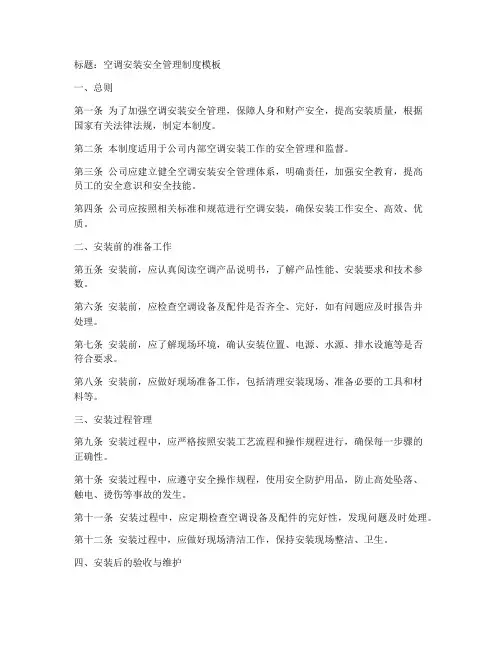 标题：空调安装安全管理制度模板

一、总则

第一条 为了加强空调安装安全管理，保障人身和财产安全，提高安装质量，根据国家有关法律法规，制定本制度。

第二条 本制度适用于公司内部空调安装工作的安全管理和监督。

第三条 公司应建立健全空调安装安全管理体系，明确责任，加强安全教育，提高员工的安全意识和安全技能。

第四条 公司应按照相关标准和规范进行空调安装，确保安装工作安全、高效、优质。

二、安装前的准备工作

第五条 安装前，应认真阅读空调产品说明书，了解产品性能、安装要求和技术参数。

第六条 安装前，应检查空调设备及配件是否齐全、完好，如有问题应及时报告并处理。

第七条 安装前，应了解现场环境，确认安装位置、电源、水源、排水设施等是否符合要求。

第八条 安装前，应做好现场准备工作，包括清理安装现场、准备必要的工具和材料等。

三、安装过程管理

第九条 安装过程中，应严格按照安装工艺流程和操作规程进行，确保每一步骤的正确性。

第十条 安装过程中，应遵守安全操作规程，使用安全防护用品，防止高处坠落、触电、烫伤等事故的发生。

第十一条 安装过程中，应定期检查空调设备及配件的完好性，发现问题及时处理。

第十二条 安装过程中，应做好现场清洁工作，保持安装现场整洁、卫生。

四、安装后的验收与维护